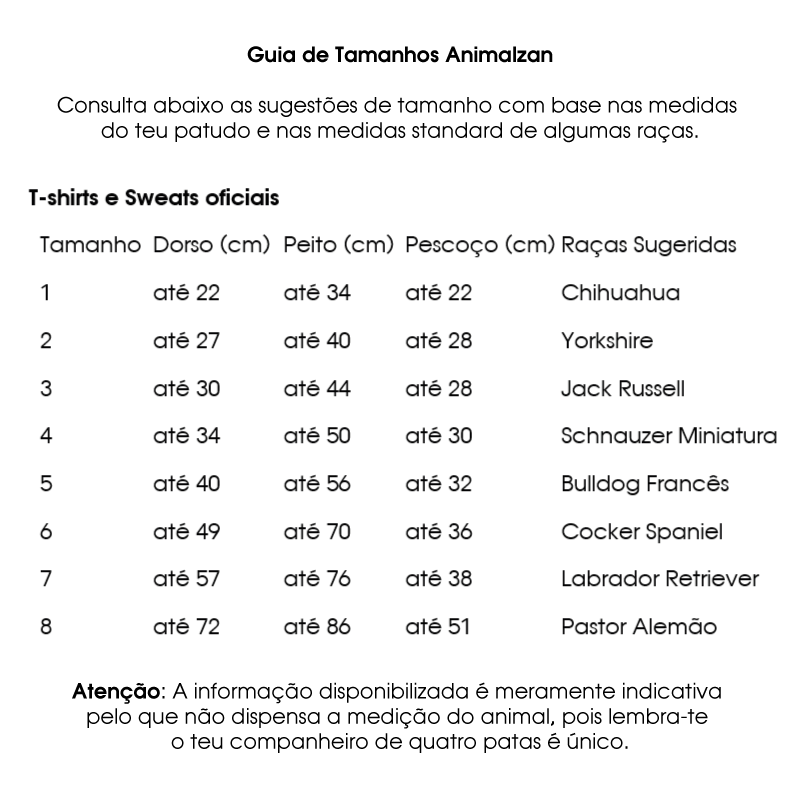 Guia de Tamanhos Animalzan

Consulta abaixo as sugestões de tamanho com base nas medidas do teu patudo e nas medidas standard de algumas raças.

T-shirts e Sweats oficiais

| Tamanho | Dorso (cm) | Peito (cm) | Pescoço (cm) | Raças Sugeridas |
|---|---|---|---|---|
| 1 | até 22 | até 34 | até 22 | Chihuahua |
| 2 | até 27 | até 40 | até 28 | Yorkshire |
| 3 | até 30 | até 44 | até 28 | Jack Russell |
| 4 | até 34 | até 50 | até 30 | Schnauzer Miniatura |
| 5 | até 40 | até 56 | até 32 | Bulldog Francês |
| 6 | até 49 | até 70 | até 36 | Cocker Spaniel |
| 7 | até 57 | até 76 | até 38 | Labrador Retriever |
| 8 | até 72 | até 86 | até 51 | Pastor Alemão |

Atenção: A informação disponibilizada é meramente indicativa pelo que não dispensa a medição do animal, pois lembra-te o teu companheiro de quatro patas é único.